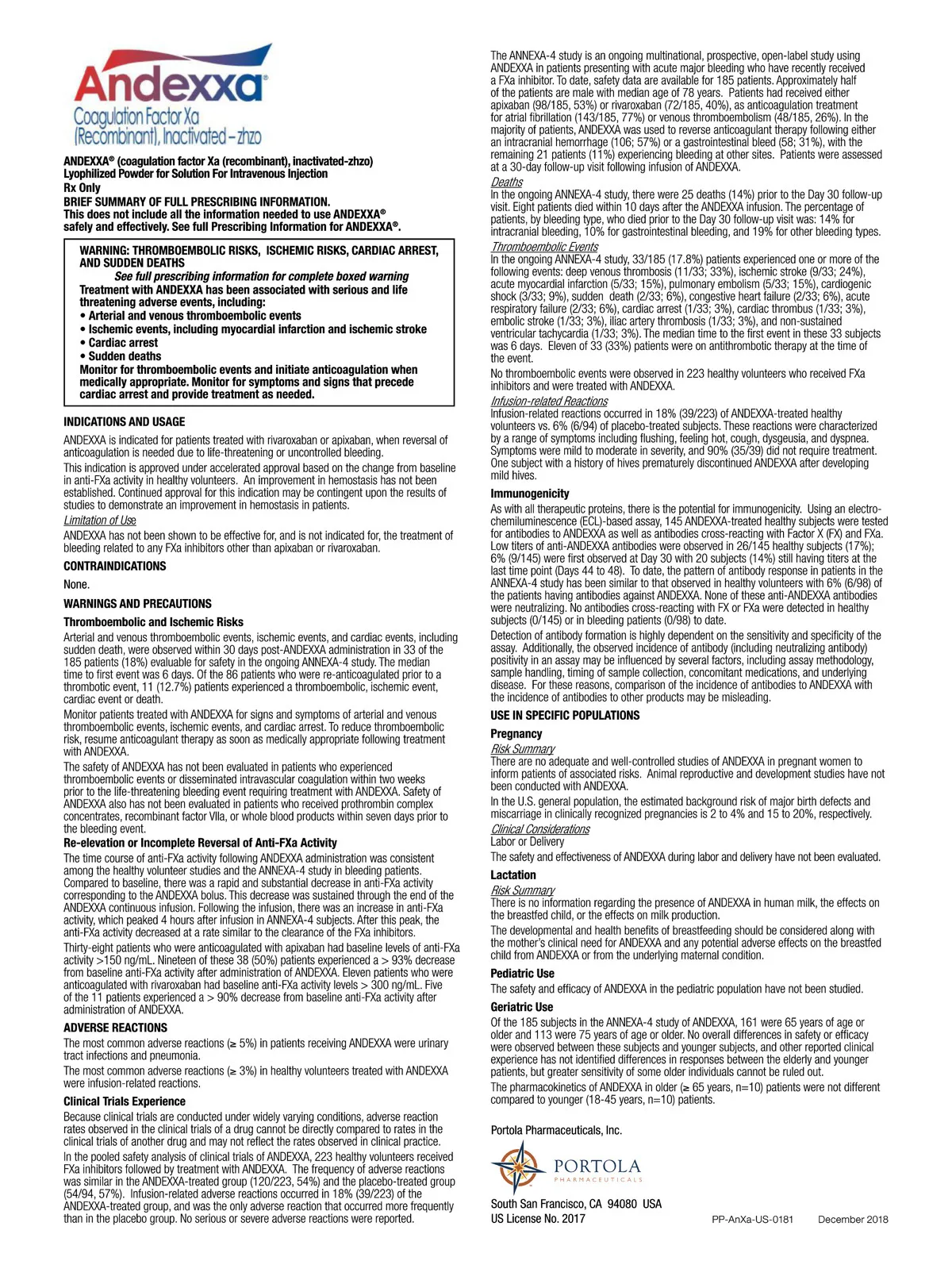 Andexxa®
Coagulation Factor Xa (Recombinant), Inactivated – zhzo

ANDEXXA® (coagulation factor Xa (recombinant), inactivated-zhzo)
Lyophilized Powder for Solution For Intravenous Injection
Rx Only
BRIEF SUMMARY OF FULL PRESCRIBING INFORMATION.
This does not include all the information needed to use ANDEXXA® safely and effectively. See full Prescribing Information for ANDEXXA®.

WARNING: THROMBOEMBOLIC RISKS, ISCHEMIC RISKS, CARDIAC ARREST, AND SUDDEN DEATHS
See full prescribing information for complete boxed warning
Treatment with ANDEXXA has been associated with serious and life threatening adverse events, including:
• Arterial and venous thromboembolic events
• Ischemic events, including myocardial infarction and ischemic stroke
• Cardiac arrest
• Sudden deaths
Monitor for thromboembolic events and initiate anticoagulation when medically appropriate. Monitor for symptoms and signs that precede cardiac arrest and provide treatment as needed.

INDICATIONS AND USAGE
ANDEXXA is indicated for patients treated with rivaroxaban or apixaban, when reversal of anticoagulation is needed due to life-threatening or uncontrolled bleeding.
This indication is approved under accelerated approval based on the change from baseline in anti-FXa activity in healthy volunteers. An improvement in hemostasis has not been established. Continued approval for this indication may be contingent upon the results of studies to demonstrate an improvement in hemostasis in patients.
Limitation of Use
ANDEXXA has not been shown to be effective for, and is not indicated for, the treatment of bleeding related to any FXa inhibitors other than apixaban or rivaroxaban.
CONTRAINDICATIONS
None.
WARNINGS AND PRECAUTIONS
Thromboembolic and Ischemic Risks
Arterial and venous thromboembolic events, ischemic events, and cardiac events, including sudden death, were observed within 30 days post-ANDEXXA administration in 33 of the 185 patients (18%) evaluable for safety in the ongoing ANNEXA-4 study. The median time to first event was 6 days. Of the 86 patients who were re-anticoagulated prior to a thrombotic event, 11 (12.7%) patients experienced a thromboembolic, ischemic event, cardiac event or death.
Monitor patients treated with ANDEXXA for signs and symptoms of arterial and venous thromboembolic events, ischemic events, and cardiac arrest. To reduce thromboembolic risk, resume anticoagulant therapy as soon as medically appropriate following treatment with ANDEXXA.
The safety of ANDEXXA has not been evaluated in patients who experienced thromboembolic events or disseminated intravascular coagulation within two weeks prior to the life-threatening bleeding event requiring treatment with ANDEXXA. Safety of ANDEXXA also has not been evaluated in patients who received prothrombin complex concentrates, recombinant factor VIIa, or whole blood products within seven days prior to the bleeding event.
Re-elevation or Incomplete Reversal of Anti-FXa Activity
The time course of anti-FXa activity following ANDEXXA administration was consistent among the healthy volunteer studies and the ANNEXA-4 study in bleeding patients. Compared to baseline, there was a rapid and substantial decrease in anti-FXa activity corresponding to the ANDEXXA bolus. This decrease was sustained through the end of the ANDEXXA continuous infusion. Following the infusion, there was an increase in anti-FXa activity, which peaked 4 hours after infusion in ANNEXA-4 subjects. After this peak, the anti-FXa activity decreased at a rate similar to the clearance of the FXa inhibitors.
Thirty-eight patients who were anticoagulated with apixaban had baseline levels of anti-FXa activity >150 ng/mL. Nineteen of these 38 (50%) patients experienced a > 93% decrease from baseline anti-FXa activity after administration of ANDEXXA. Eleven patients who were anticoagulated with rivaroxaban had baseline anti-FXa activity levels > 300 ng/mL. Five of the 11 patients experienced a > 90% decrease from baseline anti-FXa activity after administration of ANDEXXA.
ADVERSE REACTIONS
The most common adverse reactions (≥ 5%) in patients receiving ANDEXXA were urinary tract infections and pneumonia.
The most common adverse reactions (≥ 3%) in healthy volunteers treated with ANDEXXA were infusion-related reactions.
Clinical Trials Experience
Because clinical trials are conducted under widely varying conditions, adverse reaction rates observed in the clinical trials of a drug cannot be directly compared to rates in the clinical trials of another drug and may not reflect the rates observed in clinical practice.
In the pooled safety analysis of clinical trials of ANDEXXA, 223 healthy volunteers received FXa inhibitors followed by treatment with ANDEXXA. The frequency of adverse reactions was similar in the ANDEXXA-treated group (120/223, 54%) and the placebo-treated group (54/94, 57%). Infusion-related adverse reactions occurred in 18% (39/223) of the ANDEXXA-treated group, and was the only adverse reaction that occurred more frequently than in the placebo group. No serious or severe adverse reactions were reported.

The ANNEXA-4 study is an ongoing multinational, prospective, open-label study using ANDEXXA in patients presenting with acute major bleeding who have recently received a FXa inhibitor. To date, safety data are available for 185 patients. Approximately half of the patients are male with median age of 78 years. Patients had received either apixaban (98/185, 53%) or rivaroxaban (72/185, 40%), as anticoagulation treatment for atrial fibrillation (143/185, 77%) or venous thromboembolism (48/185, 26%). In the majority of patients, ANDEXXA was used to reverse anticoagulant therapy following either an intracranial hemorrhage (106; 57%) or a gastrointestinal bleed (58; 31%), with the remaining 21 patients (11%) experiencing bleeding at other sites. Patients were assessed at a 30-day follow-up visit following infusion of ANDEXXA.
Deaths
In the ongoing ANNEXA-4 study, there were 25 deaths (14%) prior to the Day 30 follow-up visit. Eight patients died within 10 days after the ANDEXXA infusion. The percentage of patients, by bleeding type, who died prior to the Day 30 follow-up visit was: 14% for intracranial bleeding, 10% for gastrointestinal bleeding, and 19% for other bleeding types.
Thromboembolic Events
In the ongoing ANNEXA-4 study, 33/185 (17.8%) patients experienced one or more of the following events: deep venous thrombosis (11/33; 33%), ischemic stroke (9/33; 24%), acute myocardial infarction (5/33; 15%), pulmonary embolism (5/33; 15%), cardiogenic shock (3/33; 9%), sudden death (2/33; 6%), congestive heart failure (2/33; 6%), acute respiratory failure (2/33; 6%), cardiac arrest (1/33; 3%), cardiac thrombus (1/33; 3%), embolic stroke (1/33; 3%), iliac artery thrombosis (1/33; 3%), and non-sustained ventricular tachycardia (1/33; 3%). The median time to the first event in these 33 subjects was 6 days. Eleven of 33 (33%) patients were on antithrombotic therapy at the time of the event.
No thromboembolic events were observed in 223 healthy volunteers who received FXa inhibitors and were treated with ANDEXXA.
Infusion-related Reactions
Infusion-related reactions occurred in 18% (39/223) of ANDEXXA-treated healthy volunteers vs. 6% (6/94) of placebo-treated subjects. These reactions were characterized by a range of symptoms including flushing, feeling hot, cough, dysgeusia, and dyspnea. Symptoms were mild to moderate in severity, and 90% (35/39) did not require treatment. One subject with a history of hives prematurely discontinued ANDEXXA after developing mild hives.
Immunogenicity
As with all therapeutic proteins, there is the potential for immunogenicity. Using an electrochemiluminescence (ECL)-based assay, 145 ANDEXXA-treated healthy subjects were tested for antibodies to ANDEXXA as well as antibodies cross-reacting with Factor X (FX) and FXa. Low titers of anti-ANDEXXA antibodies were observed in 26/145 healthy subjects (17%); 6% (9/145) were first observed at Day 30 with 20 subjects (14%) still having titers at the last time point (Days 44 to 48). To date, the pattern of antibody response in patients in the ANNEXA-4 study has been similar to that observed in healthy volunteers with 6% (6/98) of the patients having antibodies against ANDEXXA. None of these anti-ANDEXXA antibodies were neutralizing. No antibodies cross-reacting with FX or FXa were detected in healthy subjects (0/145) or in bleeding patients (0/98) to date.
Detection of antibody formation is highly dependent on the sensitivity and specificity of the assay. Additionally, the observed incidence of antibody (including neutralizing antibody) positivity in an assay may be influenced by several factors, including assay methodology, sample handling, timing of sample collection, concomitant medications, and underlying disease. For these reasons, comparison of the incidence of antibodies to ANDEXXA with the incidence of antibodies to other products may be misleading.
USE IN SPECIFIC POPULATIONS
Pregnancy
Risk Summary
There are no adequate and well-controlled studies of ANDEXXA in pregnant women to inform patients of associated risks. Animal reproductive and development studies have not been conducted with ANDEXXA.
In the U.S. general population, the estimated background risk of major birth defects and miscarriage in clinically recognized pregnancies is 2 to 4% and 15 to 20%, respectively.
Clinical Considerations
Labor or Delivery
The safety and effectiveness of ANDEXXA during labor and delivery have not been evaluated.
Lactation
Risk Summary
There is no information regarding the presence of ANDEXXA in human milk, the effects on the breastfed child, or the effects on milk production.
The developmental and health benefits of breastfeeding should be considered along with the mother's clinical need for ANDEXXA and any potential adverse effects on the breastfed child from ANDEXXA or from the underlying maternal condition.
Pediatric Use
The safety and efficacy of ANDEXXA in the pediatric population have not been studied.
Geriatric Use
Of the 185 subjects in the ANNEXA-4 study of ANDEXXA, 161 were 65 years of age or older and 113 were 75 years of age or older. No overall differences in safety or efficacy were observed between these subjects and younger subjects, and other reported clinical experience has not identified differences in responses between the elderly and younger patients, but greater sensitivity of some older individuals cannot be ruled out.
The pharmacokinetics of ANDEXXA in older (≥ 65 years, n=10) patients were not different compared to younger (18-45 years, n=10) patients.

Portola Pharmaceuticals, Inc.
PORTOLA PHARMACEUTICALS
South San Francisco, CA 94080 USA
US License No. 2017
PP-AnXa-US-0181 December 2018